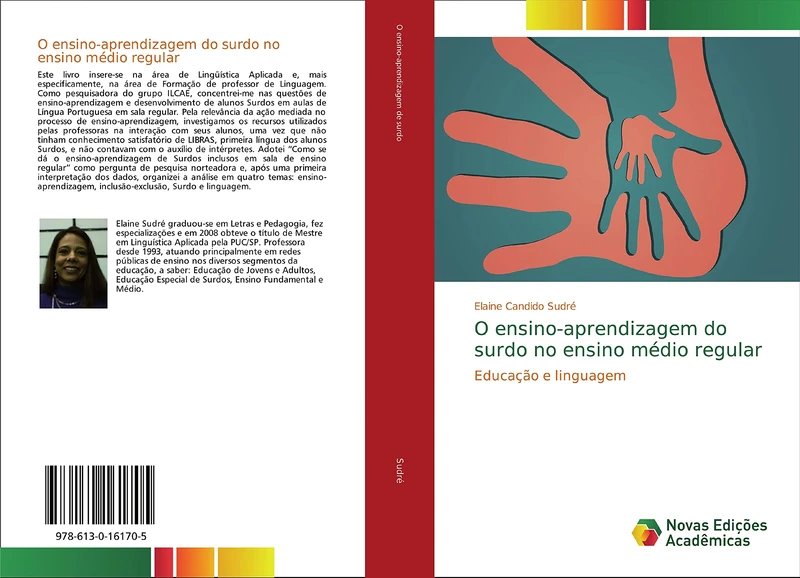 O ensino-aprendizagem do surdo no ensino médio regular

Este livro insere-se na área de Lingüística Aplicada e, mais especificamente, na área de Formação de professor de Linguagem. Como pesquisadora do grupo ILCAE, concentrei-me nas questões de ensino-aprendizagem e desenvolvimento de alunos Surdos em aulas de Língua Portuguesa em sala regular. Pela relevância da ação mediada no processo de ensino-aprendizagem, investigamos os recursos utilizados pelas professoras na interação com seus alunos, uma vez que não tinham conhecimento satisfatório de LIBRAS, primeira língua dos alunos Surdos, e não contavam com o auxílio de intérpretes. Adotei "Como se dá o ensino-aprendizagem de Surdos inclusos em sala de ensino regular" como pergunta de pesquisa norteadora e, após uma primeira interpretação dos dados, organizei a análise em quatro temas: ensino-aprendizagem, inclusão-exclusão, Surdo e linguagem.

Elaine Sudré graduou-se em Letras e Pedagogia, fez especializações e em 2008 obteve o título de Mestre em Linguística Aplicada pela PUC/SP. Professora desde 1993, atuando principalmente em redes públicas de ensino nos diversos segmentos da educação, a saber: Educação de Jovens e Adultos, Educação Especial de Surdos, Ensino Fundamental e Médio.

978-613-0-16170-5

O ensino-aprendizagem do surdo

Sudré

Elaine Candido Sudré
O ensino-aprendizagem do surdo no ensino médio regular
Educação e linguagem

Novas Edições Acadêmicas